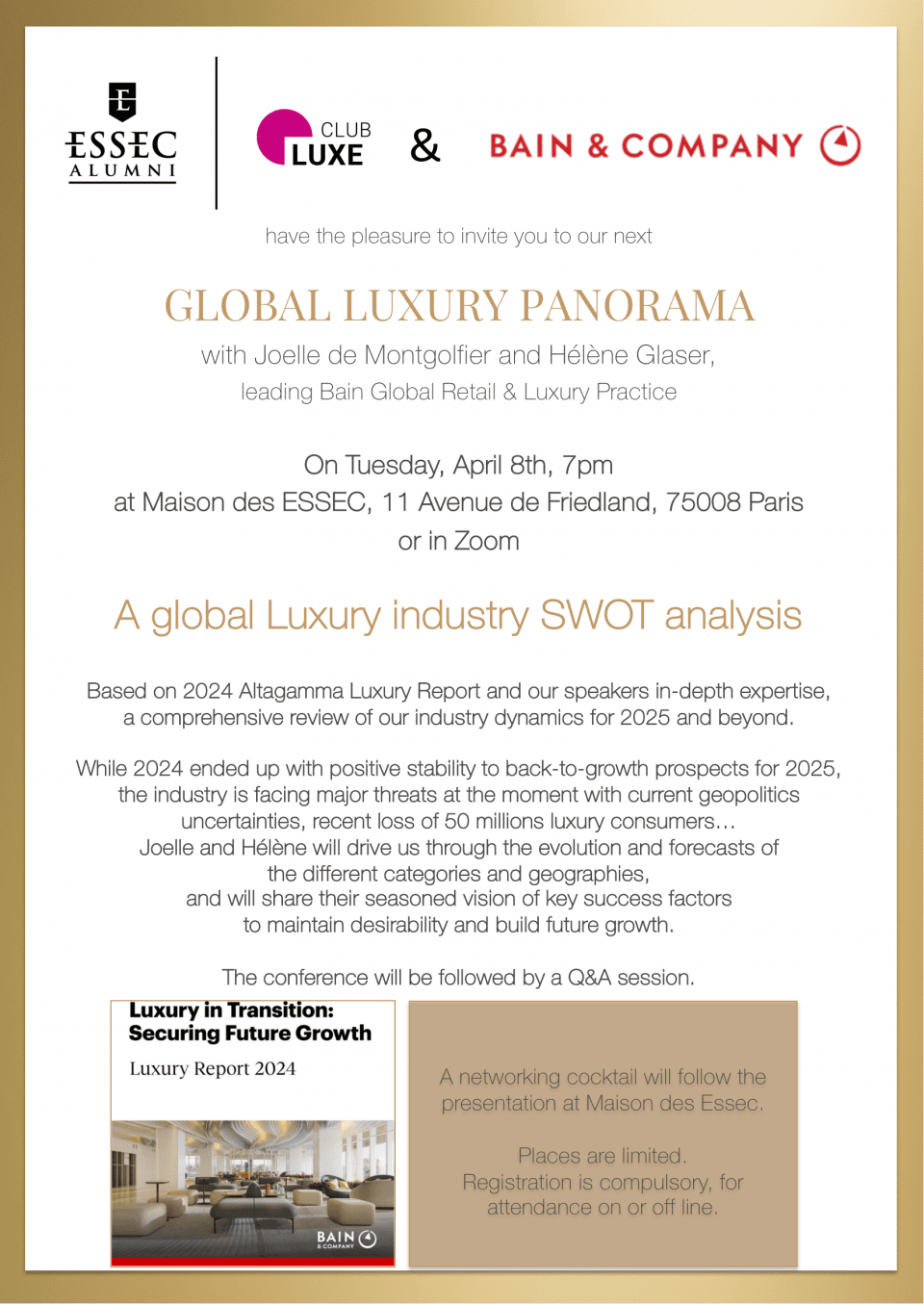 ESSEC ALUMNI

CLUB LUXE & BAIN & COMPANY

have the pleasure to invite you to our next

GLOBAL LUXURY PANORAMA

with Joelle de Montgolfier and Hélène Glaser,
leading Bain Global Retail & Luxury Practice

On Tuesday, April 8th, 7pm
at Maison des ESSEC, 11 Avenue de Friedland, 75008 Paris
or in Zoom

A global Luxury industry SWOT analysis

Based on 2024 Altagamma Luxury Report and our speakers in-depth expertise, a comprehensive review of our industry dynamics for 2025 and beyond.

While 2024 ended up with positive stability to back-to-growth prospects for 2025, the industry is facing major threats at the moment with current geopolitics uncertainties, recent loss of 50 millions luxury consumers…
Joelle and Hélène will drive us through the evolution and forecasts of the different categories and geographies,
and will share their seasoned vision of key success factors to maintain desirability and build future growth.

The conference will be followed by a Q&A session.

Luxury in Transition:
Securing Future Growth

Luxury Report 2024

BAIN & COMPANY

A networking cocktail will follow the presentation at Maison des Essec.

Places are limited.
Registration is compulsory, for attendance on or off line.